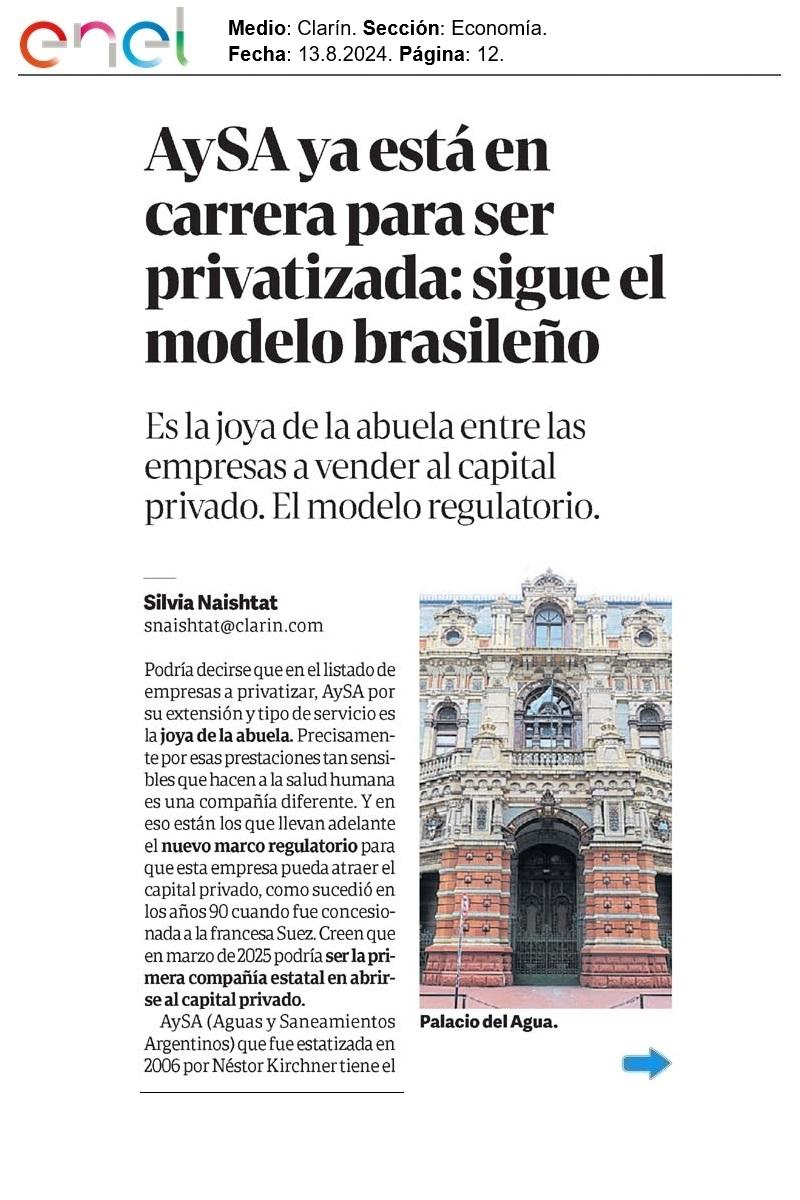 enel

Medio: Clarín. Sección: Economía.
Fecha: 13.8.2024. Página: 12.

AySA ya está en carrera para ser privatizada: sigue el modelo brasileño

Es la joya de la abuela entre las empresas a vender al capital privado. El modelo regulatorio.

Silvia Naishtat
snaishtat@clarin.com

Podría decirse que en el listado de empresas a privatizar, AySA por su extensión y tipo de servicio es la joya de la abuela. Precisamente por esas prestaciones tan sensibles que hacen a la salud humana es una compañía diferente. Y en eso están los que llevan adelante el nuevo marco regulatorio para que esta empresa pueda atraer el capital privado, como sucedió en los años 90 cuando fue concesionada a la francesa Suez. Creen que en marzo de 2025 podría ser la primera compañía estatal en abrirse al capital privado.

AySA (Aguas y Saneamientos Argentinos) que fue estatizada en 2006 por Néstor Kirchner tiene el

Palacio del Agua.